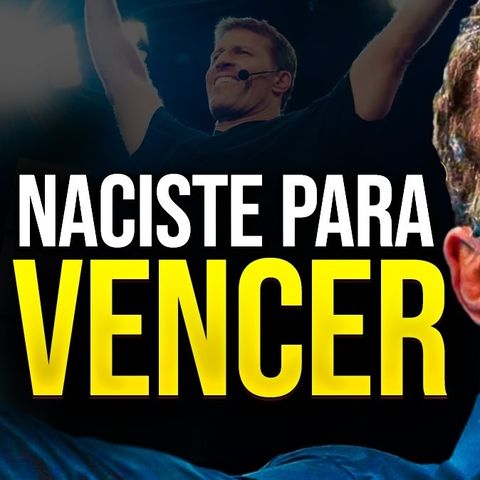 NACISTE PARA
VENCER